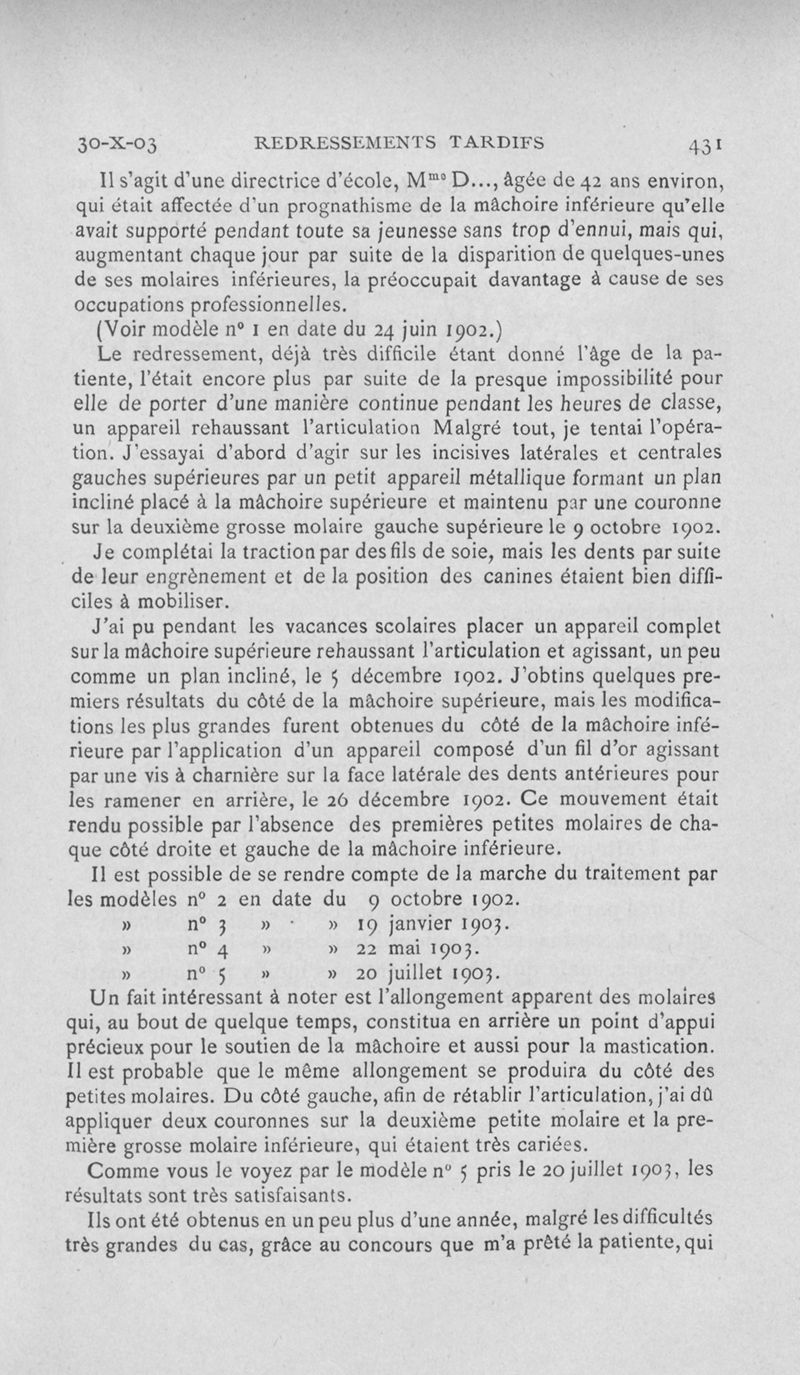 30-X-03 REDRESSEMENTS TARDIFS 431

Il s'agit d'une directrice d'école, M$^{me}$ D..., âgée de 42 ans environ, qui était affectée d'un prognathisme de la mâchoire inférieure qu'elle avait supporté pendant toute sa jeunesse sans trop d'ennui, mais qui, augmentant chaque jour par suite de la disparition de quelques-unes de ses molaires inférieures, la préoccupait davantage à cause de ses occupations professionnelles.

(Voir modèle n° 1 en date du 24 juin 1902.)

Le redressement, déjà très difficile étant donné l'âge de la patiente, l'était encore plus par suite de la presque impossibilité pour elle de porter d'une manière continue pendant les heures de classe, un appareil rehaussant l'articulation Malgré tout, je tentai l'opération. J'essayai d'abord d'agir sur les incisives latérales et centrales gauches supérieures par un petit appareil métallique formant un plan incliné placé à la mâchoire supérieure et maintenu par une couronne sur la deuxième grosse molaire gauche supérieure le 9 octobre 1902.

Je complétai la traction par des fils de soie, mais les dents par suite de leur engrènement et de la position des canines étaient bien difficiles à mobiliser.

J'ai pu pendant les vacances scolaires placer un appareil complet sur la mâchoire supérieure rehaussant l'articulation et agissant, un peu comme un plan incliné, le 5 décembre 1902. J'obtins quelques premiers résultats du côté de la mâchoire supérieure, mais les modifications les plus grandes furent obtenues du côté de la mâchoire inférieure par l'application d'un appareil composé d'un fil d'or agissant par une vis à charnière sur la face latérale des dents antérieures pour les ramener en arrière, le 26 décembre 1902. Ce mouvement était rendu possible par l'absence des premières petites molaires de chaque côté droite et gauche de la mâchoire inférieure.

Il est possible de se rendre compte de la marche du traitement par les modèles n° 2 en date du 9 octobre 1902.
» n° 3 » » 19 janvier 1903.
» n° 4 » » 22 mai 1903.
» n° 5 » » 20 juillet 1903.

Un fait intéressant à noter est l'allongement apparent des molaires qui, au bout de quelque temps, constitua en arrière un point d'appui précieux pour le soutien de la mâchoire et aussi pour la mastication. Il est probable que le même allongement se produira du côté des petites molaires. Du côté gauche, afin de rétablir l'articulation, j'ai dû appliquer deux couronnes sur la deuxième petite molaire et la première grosse molaire inférieure, qui étaient très cariées.

Comme vous le voyez par le modèle n° 5 pris le 20 juillet 1903, les résultats sont très satisfaisants.

Ils ont été obtenus en un peu plus d'une année, malgré les difficultés très grandes du cas, grâce au concours que m'a prêté la patiente, qui